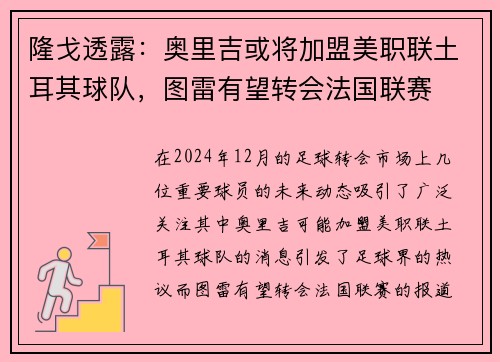 隆戈透露：奥里吉或将加盟美职联土耳其球队，图雷有望转会法国联赛

在2024年12月的足球转会市场上几位重要球员的未来动态吸引了广泛关注其中奥里吉可能加盟美职联土耳其球队的消息引发了足球界的热议而图雷有望转会法国联赛的报道